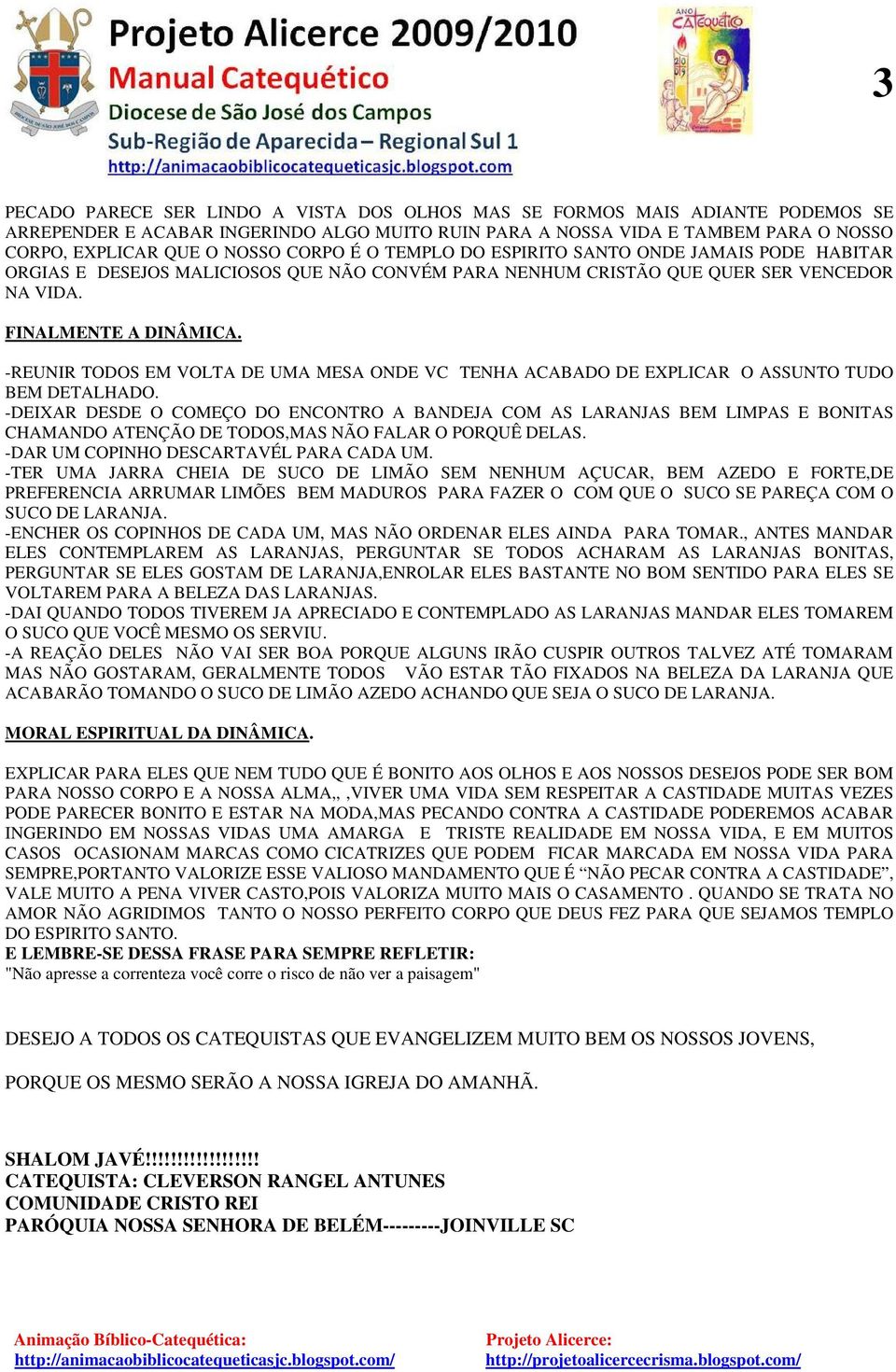 Projeto Alicerce 2009/2010
Manual Catequético
Diocese de São José dos Campos
Sub-Região de Aparecida – Regional Sul 1
http://animacaobiblicocatequeticasjc.blogspot.com

ANO CATEQUÉTICO

3

PECADO PARECE SER LINDO A VISTA DOS OLHOS MAS SE FORMOS MAIS ADIANTE PODEMOS SE ARREPENDER E ACABAR INGERINDO ALGO MUITO RUIN PARA A NOSSA VIDA E TAMBEM PARA O NOSSO CORPO, EXPLICAR QUE O NOSSO CORPO É O TEMPLO DO ESPIRITO SANTO ONDE JAMAIS PODE HABITAR ORGIAS E DESEJOS MALICIOSOS QUE NÃO CONVÉM PARA NENHUM CRISTÃO QUE QUER SER VENCEDOR NA VIDA.

FINALMENTE A DINÂMICA.

-REUNIR TODOS EM VOLTA DE UMA MESA ONDE VC TENHA ACABADO DE EXPLICAR O ASSUNTO TUDO BEM DETALHADO.
-DEIXAR DESDE O COMEÇO DO ENCONTRO A BANDEJA COM AS LARANJAS BEM LIMPAS E BONITAS CHAMANDO ATENÇÃO DE TODOS,MAS NÃO FALAR O PORQUÊ DELAS.
-DAR UM COPINHO DESCARTAVÉL PARA CADA UM.
-TER UMA JARRA CHEIA DE SUCO DE LIMÃO SEM NENHUM AÇUCAR, BEM AZEDO E FORTE,DE PREFERENCIA ARRUMAR LIMÕES BEM MADUROS PARA FAZER O COM QUE O SUCO SE PAREÇA COM O SUCO DE LARANJA.
-ENCHER OS COPINHOS DE CADA UM, MAS NÃO ORDENAR ELES AINDA PARA TOMAR., ANTES MANDAR ELES CONTEMPLAREM AS LARANJAS, PERGUNTAR SE TODOS ACHARAM AS LARANJAS BONITAS, PERGUNTAR SE ELES GOSTAM DE LARANJA,ENROLAR ELES BASTANTE NO BOM SENTIDO PARA ELES SE VOLTAREM PARA A BELEZA DAS LARANJAS.
-DAI QUANDO TODOS TIVEREM JA APRECIADO E CONTEMPLADO AS LARANJAS MANDAR ELES TOMAREM O SUCO QUE VOCÊ MESMO OS SERVIU.
-A REAÇÃO DELES NÃO VAI SER BOA PORQUE ALGUNS IRÃO CUSPIR OUTROS TALVEZ ATÉ TOMARAM MAS NÃO GOSTARAM, GERALMENTE TODOS VÃO ESTAR TÃO FIXADOS NA BELEZA DA LARANJA QUE ACABARÃO TOMANDO O SUCO DE LIMÃO AZEDO ACHANDO QUE SEJA O SUCO DE LARANJA.

MORAL ESPIRITUAL DA DINÂMICA.

EXPLICAR PARA ELES QUE NEM TUDO QUE É BONITO AOS OLHOS E AOS NOSSOS DESEJOS PODE SER BOM PARA NOSSO CORPO E A NOSSA ALMA,, ,VIVER UMA VIDA SEM RESPEITAR A CASTIDADE MUITAS VEZES PODE PARECER BONITO E ESTAR NA MODA,MAS PECANDO CONTRA A CASTIDADE PODEREMOS ACABAR INGERINDO EM NOSSAS VIDAS UMA AMARGA E TRISTE REALIDADE EM NOSSA VIDA, E EM MUITOS CASOS OCASIONAM MARCAS COMO CICATRIZES QUE PODEM FICAR MARCADA EM NOSSA VIDA PARA SEMPRE,PORTANTO VALORIZE ESSE VALIOSO MANDAMENTO QUE É “NÃO PECAR CONTRA A CASTIDADE”, VALE MUITO A PENA VIVER CASTO,POIS VALORIZA MUITO MAIS O CASAMENTO . QUANDO SE TRATA NO AMOR NÃO AGRIDIMOS TANTO O NOSSO PERFEITO CORPO QUE DEUS FEZ PARA QUE SEJAMOS TEMPLO DO ESPIRITO SANTO.
E LEMBRE-SE DESSA FRASE PARA SEMPRE REFLETIR:
"Não apresse a correnteza você corre o risco de não ver a paisagem"

DESEJO A TODOS OS CATEQUISTAS QUE EVANGELIZEM MUITO BEM OS NOSSOS JOVENS,

PORQUE OS MESMO SERÃO A NOSSA IGREJA DO AMANHÃ.

SHALOM JAVÉ!!!!!!!!!!!!!!!!!
CATEQUISTA: CLEVERSON RANGEL ANTUNES
COMUNIDADE CRISTO REI
PARÓQUIA NOSSA SENHORA DE BELÉM---------JOINVILLE SC

Animação Bíblico-Catequética:
http://animacaobiblicocatequeticasjc.blogspot.com/

Projeto Alicerce:
http://projetoalicercecrisma.blogspot.com/